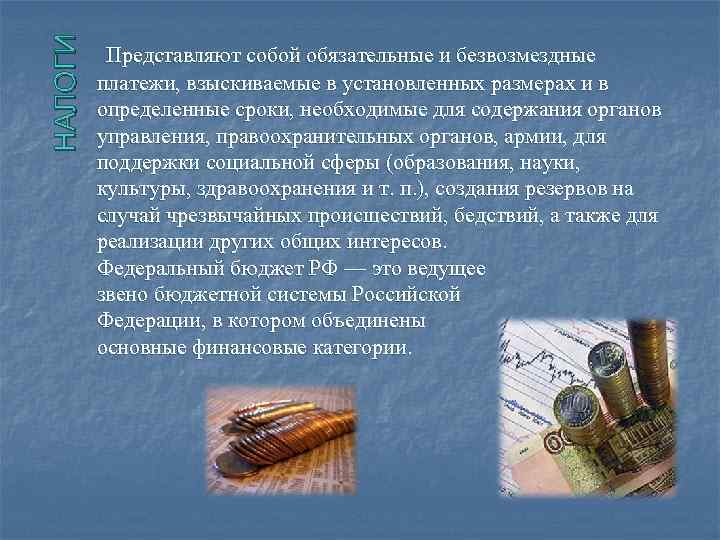 НАЛОГИ

Представляют собой обязательные и безвозмездные платежи, взыскиваемые в установленных размерах и в определенные сроки, необходимые для содержания органов управления, правоохранительных органов, армии, для поддержки социальной сферы (образования, науки, культуры, здравоохранения и т. п.), создания резервов на случай чрезвычайных происшествий, бедствий, а также для реализации других общих интересов.
Федеральный бюджет РФ — это ведущее звено бюджетной системы Российской Федерации, в котором объединены основные финансовые категории.